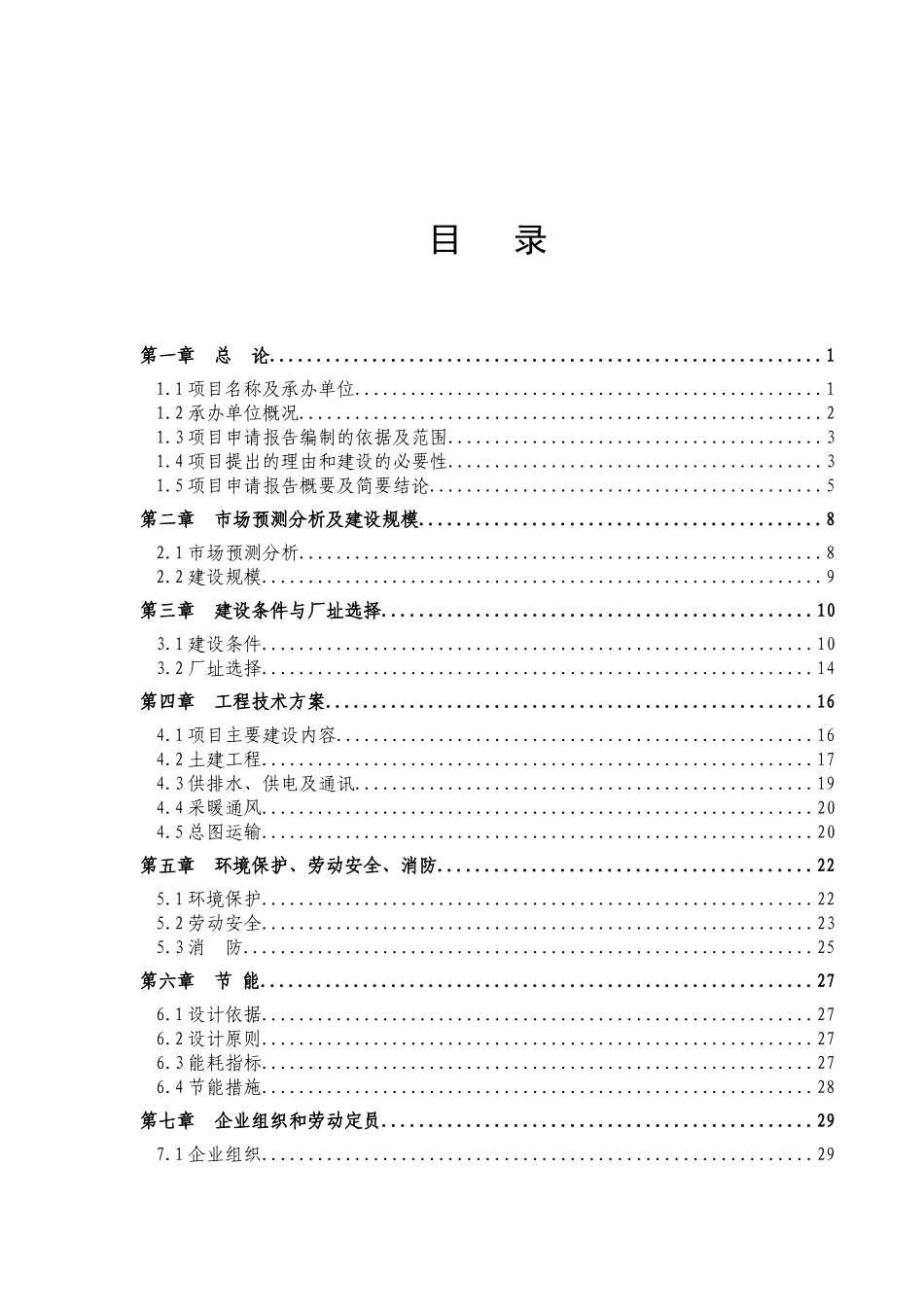 目　录

第一章　总　论..........1
1.1 项目名称及承办单位..........1
1.2 承办单位概况..........2
1.3 项目申请报告编制的依据及范围..........3
1.4 项目提出的理由和建设的必要性..........3
1.5 项目申请报告概要及简要结论..........5
第二章　市场预测分析及建设规模..........8
2.1 市场预测分析..........8
2.2 建设规模..........9
第三章　建设条件与厂址选择..........10
3.1 建设条件..........10
3.2 厂址选择..........14
第四章　工程技术方案..........16
4.1 项目主要建设内容..........16
4.2 土建工程..........17
4.3 供排水、供电及通讯..........19
4.4 采暖通风..........20
4.5 总图运输..........20
第五章　环境保护、劳动安全、消防..........22
5.1 环境保护..........22
5.2 劳动安全..........23
5.3 消　防..........25
第六章　节　能..........27
6.1 设计依据..........27
6.2 设计原则..........27
6.3 能耗指标..........27
6.4 节能措施..........28
第七章　企业组织和劳动定员..........29
7.1 企业组织..........29